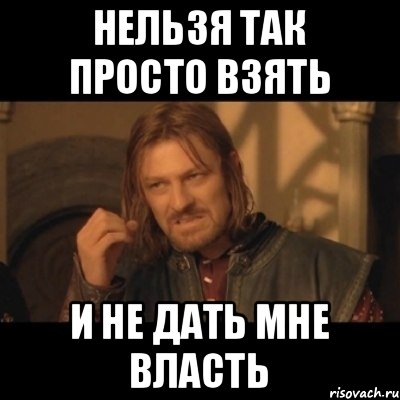 НЕЛЬЗЯ ТАК ПРОСТО ВЗЯТЬ

И НЕ ДАТЬ МНЕ ВЛАСТЬ

risovach.ru